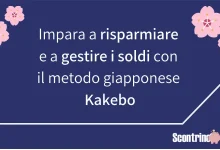 Impara a risparmiare e a gestire i soldi con il metodo giapponese Kakebo

Scontrino